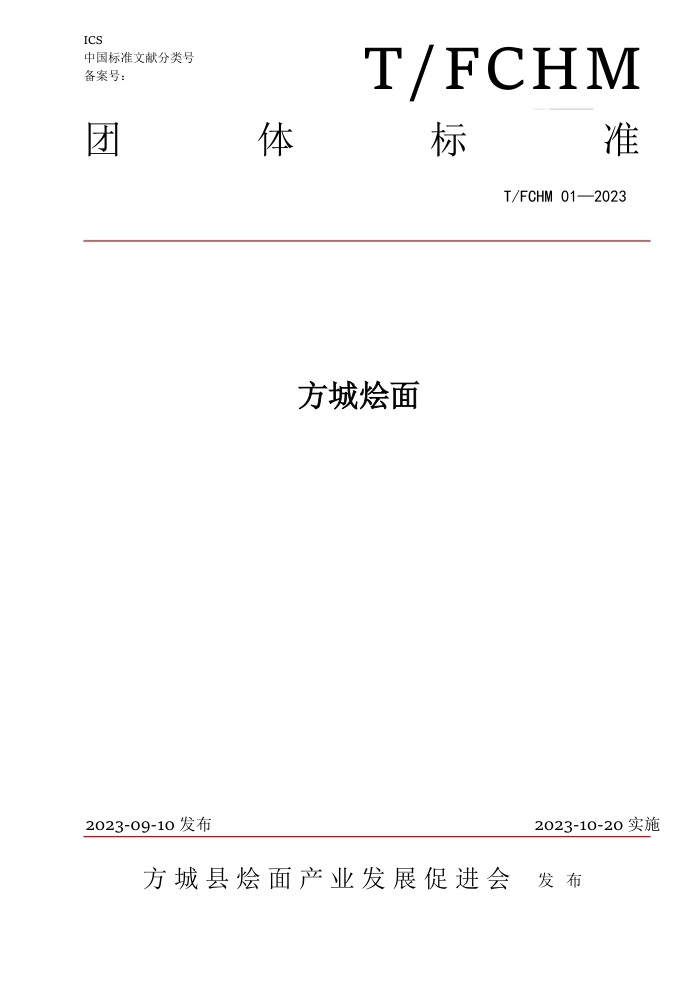 ICS
中国标准文献分类号
备案号：

T/FCHM

团 体 标 准

T/FCHM 01—2023

方城烩面

2023-09-10 发布

2023-10-20 实施

方城县烩面产业发展促进会 发布